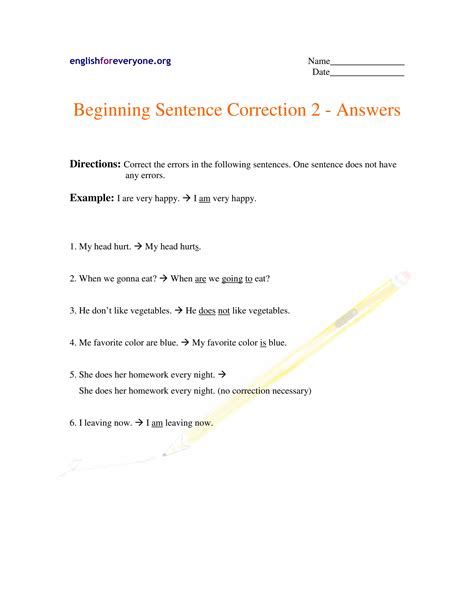 englishforeveryone.org

Name________________
Date________________

Beginning Sentence Correction 2 - Answers

Directions: Correct the errors in the following sentences. One sentence does not have any errors.

Example: I are very happy. → I am very happy.

1. My head hurt. → My head hurts.

2. When we gonna eat? → When are we going to eat?

3. He don't like vegetables. → He does not like vegetables.

4. Me favorite color are blue. → My favorite color is blue.

5. She does her homework every night. →
She does her homework every night. (no correction necessary)

6. I leaving now. → I am leaving now.